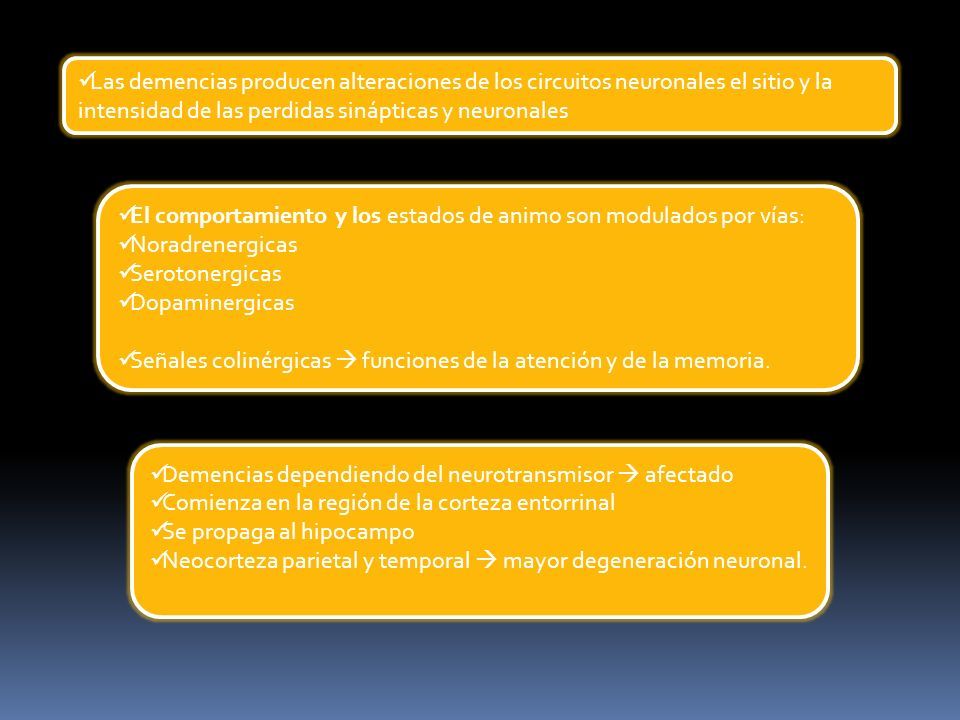 ✓Las demencias producen alteraciones de los circuitos neuronales el sitio y la intensidad de las perdidas sinápticas y neuronales

✓El comportamiento y los estados de animo son modulados por vías:
✓Noradrenergicas
✓Serotonergicas
✓Dopaminergicas

✓Señales colinérgicas → funciones de la atención y de la memoria.

✓Demencias dependiendo del neurotransmisor → afectado
✓Comienza en la región de la corteza entorrinal
✓Se propaga al hipocampo
✓Neocorteza parietal y temporal → mayor degeneración neuronal.